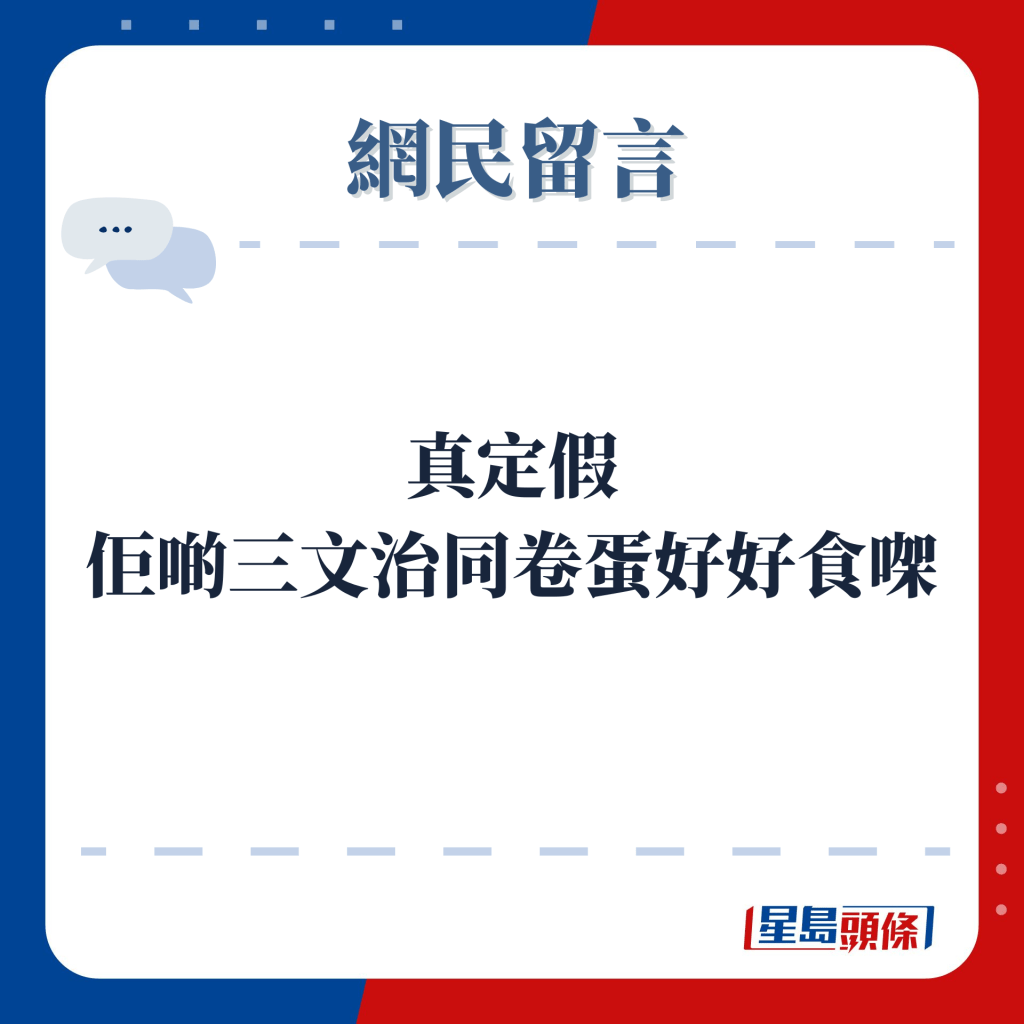 網民留言

...

真定假
佢啲三文治同卷蛋好好食㗎

星島頭條